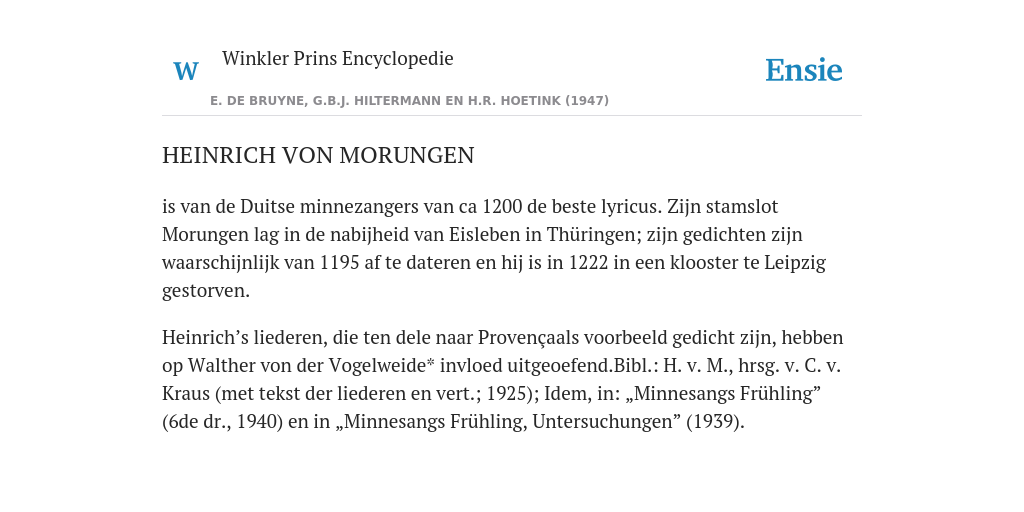 W Winkler Prins Encyclopedie

Ensie

E. DE BRUYNE, G.B.J. HILTERMANN EN H.R. HOETINK (1947)

HEINRICH VON MORUNGEN

is van de Duitse minnezangers van ca 1200 de beste lyricus. Zijn stamslot Morungen lag in de nabijheid van Eisleben in Thüringen; zijn gedichten zijn waarschijnlijk van 1195 af te dateren en hij is in 1222 in een klooster te Leipzig gestorven.

Heinrich’s liederen, die ten dele naar Provençaals voorbeeld gedicht zijn, hebben op Walther von der Vogelweide* invloed uitgeoefend.Bibl.: H. v. M., hrsg. v. C. v. Kraus (met tekst der liederen en vert.; 1925); Idem, in: „Minnesangs Frühling” (6de dr., 1940) en in „Minnesangs Frühling, Untersuchungen” (1939).